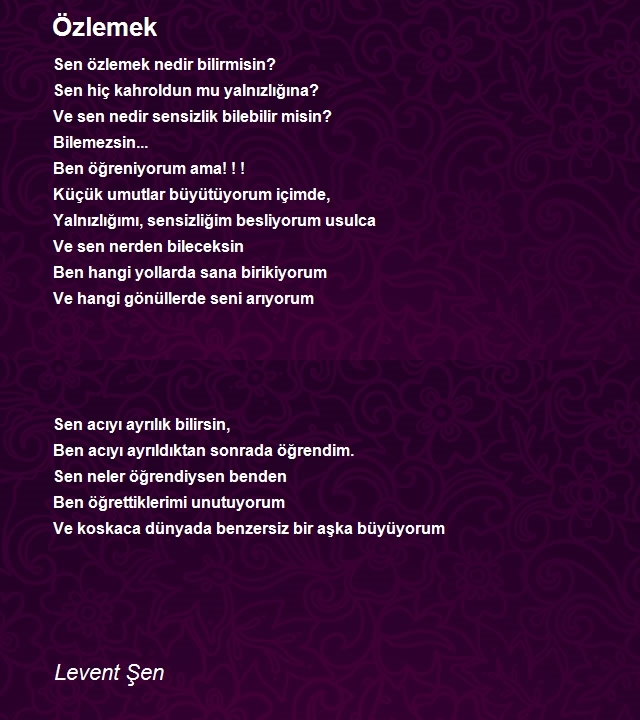 Özlemek

Sen özlemek nedir bilirmisin?
Sen hiç kahroldun mu yalnızlığına?
Ve sen nedir sensizlik bilebilir misin?
Bilemezsin...
Ben öğreniyorum ama! ! !
Küçük umutlar büyütüyorum içimde,
Yalnızlığımı, sensizliğim besliyorum usulca
Ve sen nerden bileceksin
Ben hangi yollarda sana birikiyorum
Ve hangi gönüllerde seni arıyorum

Sen acıyı ayrılık bilirsin,
Ben acıyı ayrıldıktan sonrada öğrendim.
Sen neler öğrendiysen benden
Ben öğrettiklerimi unutuyorum
Ve koskaca dünyada benzersiz bir aşka büyüyorum

Levent Şen